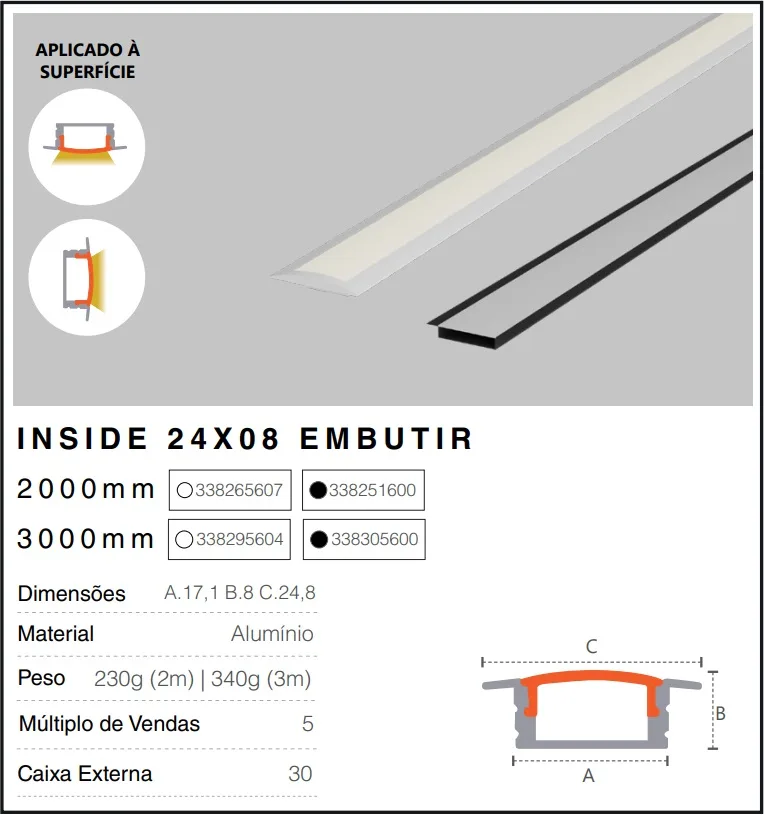 APLICADO À SUPERFÍCIE

INSIDE 24X08 EMBUTIR

2000mm ○338265607 ●338251600

3000mm ○338295604 ●338305600

Dimensões A.17,1 B.8 C.24,8

Material Alumínio

Peso 230g (2m) | 340g (3m)

Múltiplo de Vendas 5

Caixa Externa 30

C

B

A